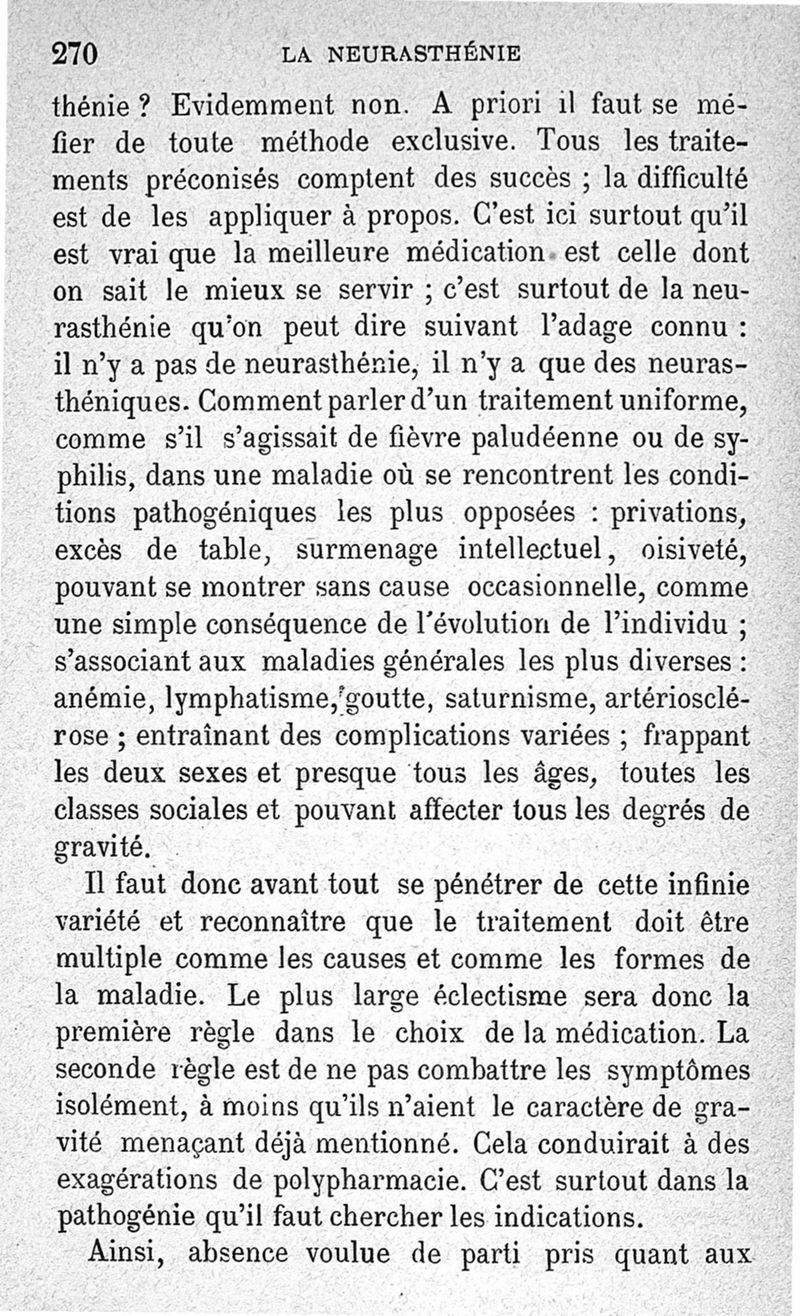 270 LA NEURASTHÉNIE

thénie ? Evidemment non. A priori il faut se méfier de toute méthode exclusive. Tous les traitements préconisés comptent des succès ; la difficulté est de les appliquer à propos. C'est ici surtout qu'il est vrai que la meilleure médication est celle dont on sait le mieux se servir ; c'est surtout de la neurasthénie qu'on peut dire suivant l'adage connu : il n'y a pas de neurasthénie, il n'y a que des neurasthéniques. Comment parler d'un traitement uniforme, comme s'il s'agissait de fièvre paludéenne ou de syphilis, dans une maladie où se rencontrent les conditions pathogéniques les plus opposées : privations, excès de table, surmenage intellectuel, oisiveté, pouvant se montrer sans cause occasionnelle, comme une simple conséquence de l'évolution de l'individu ; s'associant aux maladies générales les plus diverses : anémie, lymphatisme, goutte, saturnisme, artériosclérose ; entraînant des complications variées ; frappant les deux sexes et presque tous les âges, toutes les classes sociales et pouvant affecter tous les degrés de gravité.

Il faut donc avant tout se pénétrer de cette infinie variété et reconnaître que le traitement doit être multiple comme les causes et comme les formes de la maladie. Le plus large éclectisme sera donc la première règle dans le choix de la médication. La seconde règle est de ne pas combattre les symptômes isolément, à moins qu'ils n'aient le caractère de gravité menaçant déjà mentionné. Cela conduirait à des exagérations de polypharmacie. C'est surtout dans la pathogénie qu'il faut chercher les indications.

Ainsi, absence voulue de parti pris quant aux